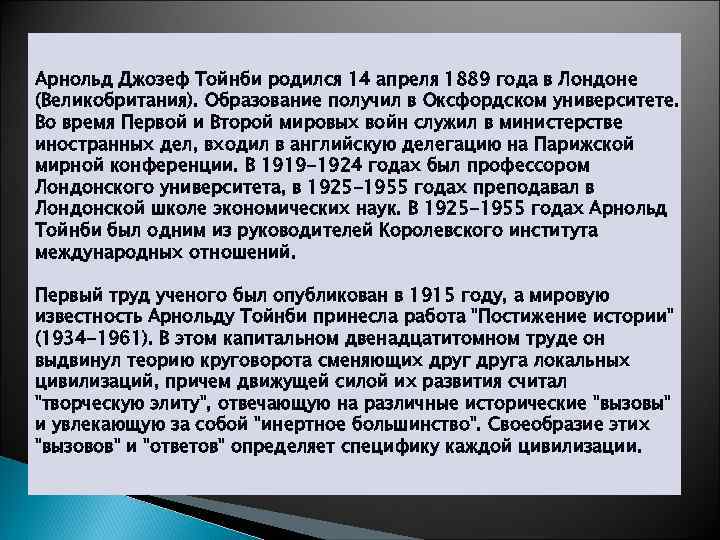 Арнольд Джозеф Тойнби родился 14 апреля 1889 года в Лондоне (Великобритания). Образование получил в Оксфордском университете. Во время Первой и Второй мировых войн служил в министерстве иностранных дел, входил в английскую делегацию на Парижской мирной конференции. В 1919-1924 годах был профессором Лондонского университета, в 1925-1955 годах преподавал в Лондонской школе экономических наук. В 1925-1955 годах Арнольд Тойнби был одним из руководителей Королевского института международных отношений.

Первый труд ученого был опубликован в 1915 году, а мировую известность Арнольду Тойнби принесла работа "Постижение истории" (1934-1961). В этом капитальном двенадцатитомном труде он выдвинул теорию круговорота сменяющих друг друга локальных цивилизаций, причем движущей силой их развития считал "творческую элиту", отвечающую на различные исторические "вызовы" и увлекающую за собой "инертное большинство". Своеобразие этих "вызовов" и "ответов" определяет специфику каждой цивилизации.